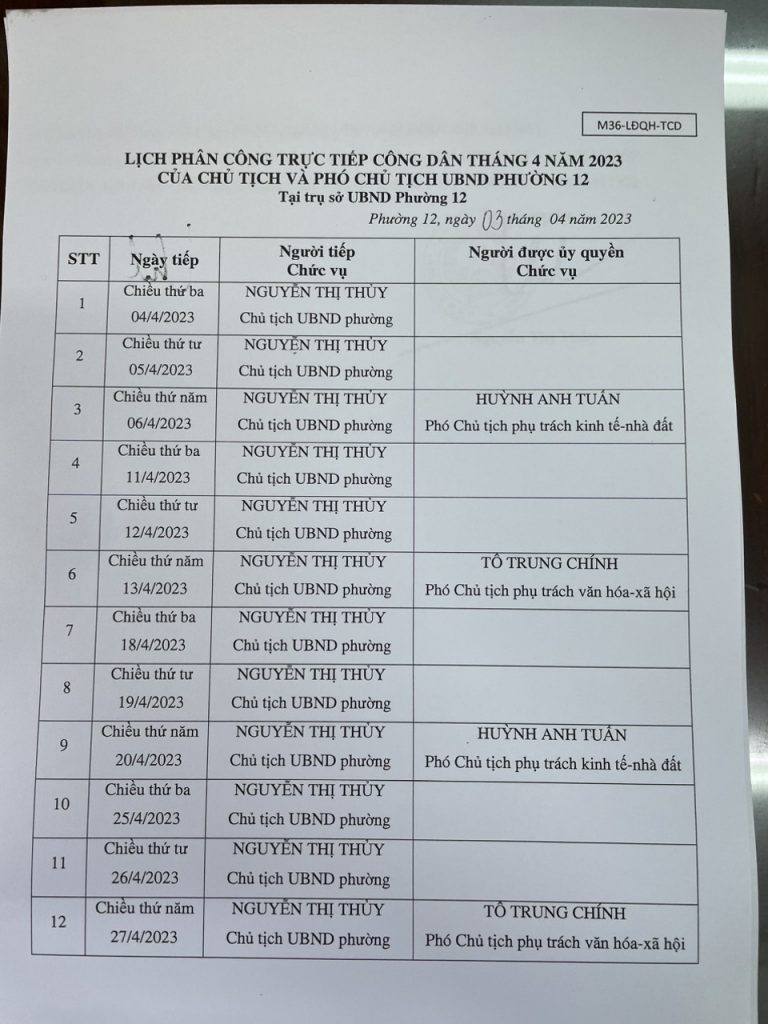 M36-LĐQH-TCD

LỊCH PHÂN CÔNG TRỰC TIẾP CÔNG DÂN THÁNG 4 NĂM 2023
CỦA CHỦ TỊCH VÀ PHÓ CHỦ TỊCH UBND PHƯỜNG 12
Tại trụ sở UBND Phường 12

Phường 12, ngày 03 tháng 04 năm 2023

| STT | Ngày tiếp | Người tiếp Chức vụ | Người được ủy quyền Chức vụ |
|---|---|---|---|
| 1 | Chiều thứ ba 04/4/2023 | NGUYỄN THỊ THỦY Chủ tịch UBND phường | |
| 2 | Chiều thứ tư 05/4/2023 | NGUYỄN THỊ THỦY Chủ tịch UBND phường | |
| 3 | Chiều thứ năm 06/4/2023 | NGUYỄN THỊ THỦY Chủ tịch UBND phường | HUỲNH ANH TUẤN Phó Chủ tịch phụ trách kinh tế-nhà đất |
| 4 | Chiều thứ ba 11/4/2023 | NGUYỄN THỊ THỦY Chủ tịch UBND phường | |
| 5 | Chiều thứ tư 12/4/2023 | NGUYỄN THỊ THỦY Chủ tịch UBND phường | |
| 6 | Chiều thứ năm 13/4/2023 | NGUYỄN THỊ THỦY Chủ tịch UBND phường | TÔ TRUNG CHÍNH Phó Chủ tịch phụ trách văn hóa-xã hội |
| 7 | Chiều thứ ba 18/4/2023 | NGUYỄN THỊ THỦY Chủ tịch UBND phường | |
| 8 | Chiều thứ tư 19/4/2023 | NGUYỄN THỊ THỦY Chủ tịch UBND phường | |
| 9 | Chiều thứ năm 20/4/2023 | NGUYỄN THỊ THỦY Chủ tịch UBND phường | HUỲNH ANH TUẤN Phó Chủ tịch phụ trách kinh tế-nhà đất |
| 10 | Chiều thứ ba 25/4/2023 | NGUYỄN THỊ THỦY Chủ tịch UBND phường | |
| 11 | Chiều thứ tư 26/4/2023 | NGUYỄN THỊ THỦY Chủ tịch UBND phường | |
| 12 | Chiều thứ năm 27/4/2023 | NGUYỄN THỊ THỦY Chủ tịch UBND phường | TÔ TRUNG CHÍNH Phó Chủ tịch phụ trách văn hóa-xã hội |